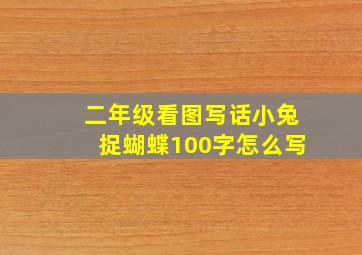 二年级看图写话小兔捉蝴蝶100字怎么写